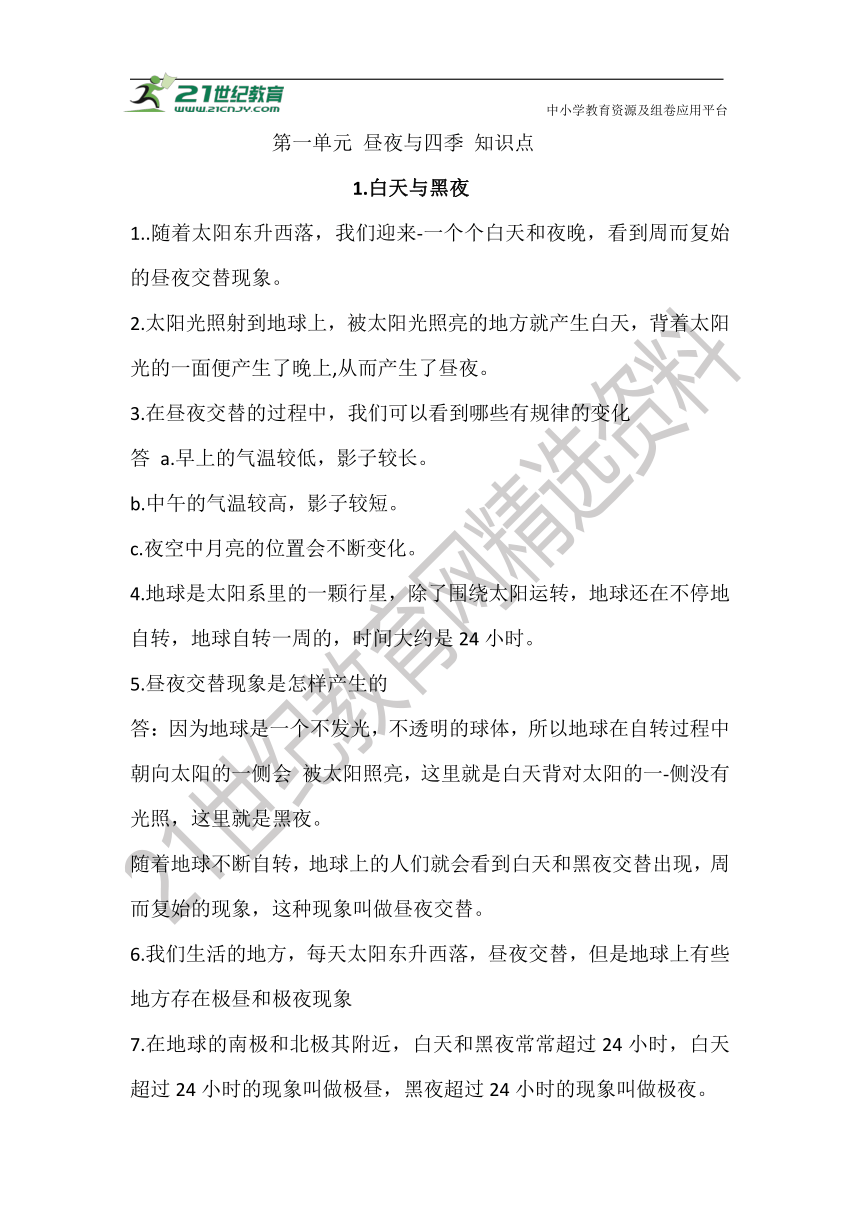 21世纪教育
www.21cnjy.com
中小学教育资源及组卷应用平台

第一单元 昼夜与四季 知识点

1.白天与黑夜

1..随着太阳东升西落，我们迎来-一个个白天和夜晚，看到周而复始的昼夜交替现象。

2.太阳光照射到地球上，被太阳光照亮的地方就产生白天，背着太阳光的一面便产生了晚上,从而产生了昼夜。

3.在昼夜交替的过程中，我们可以看到哪些有规律的变化

答 a.早上的气温较低，影子较长。

b.中午的气温较高，影子较短。

c.夜空中月亮的位置会不断变化。

4.地球是太阳系里的一颗行星，除了围绕太阳运转，地球还在不停地自转，地球自转一周的，时间大约是 24 小时。

5.昼夜交替现象是怎样产生的

答：因为地球是一个不发光，不透明的球体，所以地球在自转过程中朝向太阳的一侧会 被太阳照亮，这里就是白天背对太阳的一-侧没有光照，这里就是黑夜。

随着地球不断自转，地球上的人们就会看到白天和黑夜交替出现，周而复始的现象，这种现象叫做昼夜交替。

6.我们生活的地方，每天太阳东升西落，昼夜交替，但是地球上有些地方存在极昼和极夜现象

7.在地球的南极和北极其附近，白天和黑夜常常超过 24 小时，白天超过 24 小时的现象叫做极昼，黑夜超过 24 小时的现象叫做极夜。

21世纪教育网精选资料